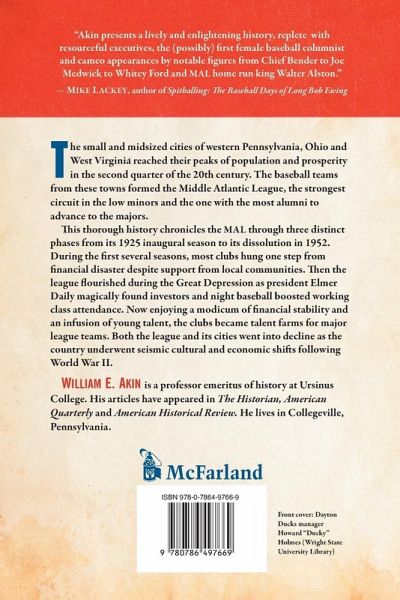 "Akin presents a lively and enlightening history, replete with resourceful executives, the (possibly) first female baseball columnist and cameo appearances by notable figures from Chief Bender to Joe Medwick to Whitey Ford and MAL home run king Walter Alston."
— MIKE LACKEY, author of Spitballing: The Baseball Days of Long Bob Ewing

The small and midsized cities of western Pennsylvania, Ohio and West Virginia reached their peaks of population and prosperity in the second quarter of the 20th century. The baseball teams from these towns formed the Middle Atlantic League, the strongest circuit in the low minors and the one with the most alumni to advance to the majors.

This thorough history chronicles the MAL through three distinct phases from its 1925 inaugural season to its dissolution in 1952. During the first several seasons, most clubs hung one step from financial disaster despite support from local communities. Then the league flourished during the Great Depression as president Elmer Daily magically found investors and night baseball boosted working class attendance. Now enjoying a modicum of financial stability and an infusion of young talent, the clubs became talent farms for major league teams. Both the league and its cities went into decline as the country underwent seismic cultural and economic shifts following World War II.

WILLIAM E. AKIN is a professor emeritus of history at Ursinus College. His articles have appeared in The Historian, American Quarterly and American Historical Review. He lives in Collegeville, Pennsylvania.

McFarland

ISBN 978-0-7864-9766-9

9 780786 497669

Front cover: Dayton Ducks manager Howard "Ducky" Holmes (Wright State University Library)